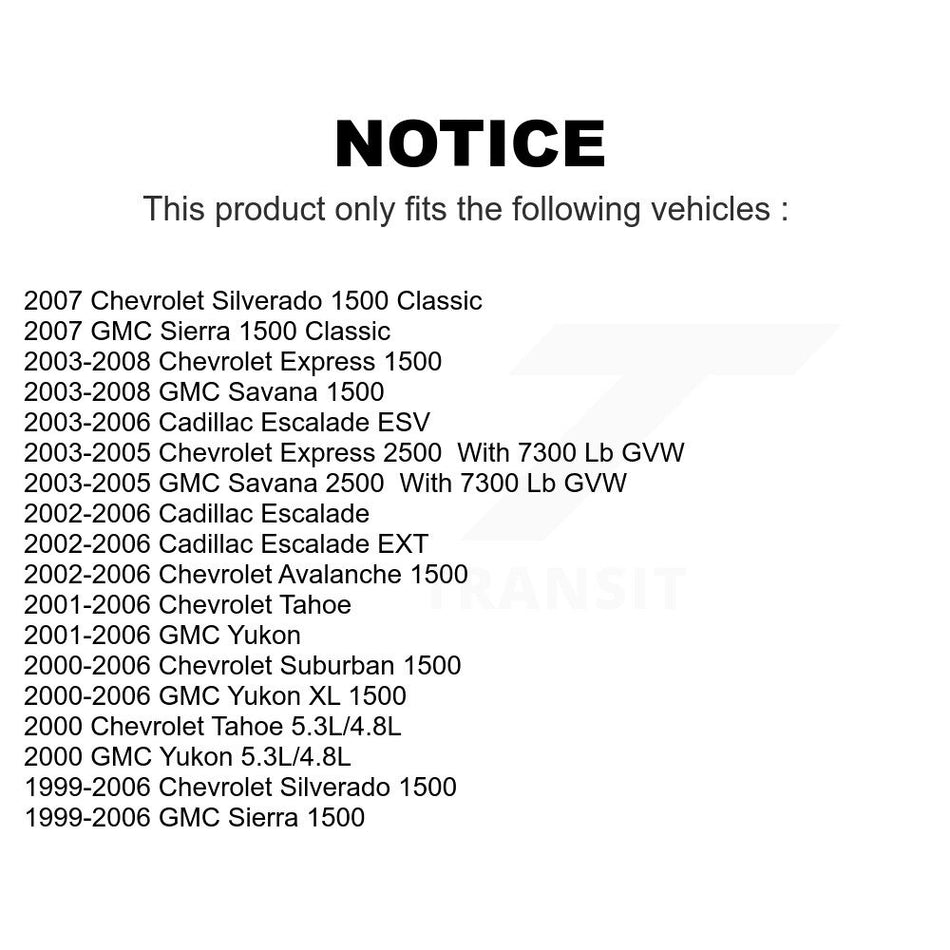 NOTICE

This product only fits the following vehicles :

2007 Chevrolet Silverado 1500 Classic
2007 GMC Sierra 1500 Classic
2003-2008 Chevrolet Express 1500
2003-2008 GMC Savana 1500
2003-2006 Cadillac Escalade ESV
2003-2005 Chevrolet Express 2500 With 7300 Lb GVW
2003-2005 GMC Savana 2500 With 7300 Lb GVW
2002-2006 Cadillac Escalade
2002-2006 Cadillac Escalade EXT
2002-2006 Chevrolet Avalanche 1500
2001-2006 Chevrolet Tahoe
2001-2006 GMC Yukon
2000-2006 Chevrolet Suburban 1500
2000-2006 GMC Yukon XL 1500
2000 Chevrolet Tahoe 5.3L/4.8L
2000 GMC Yukon 5.3L/4.8L
1999-2006 Chevrolet Silverado 1500
1999-2006 GMC Sierra 1500

TRANSIT